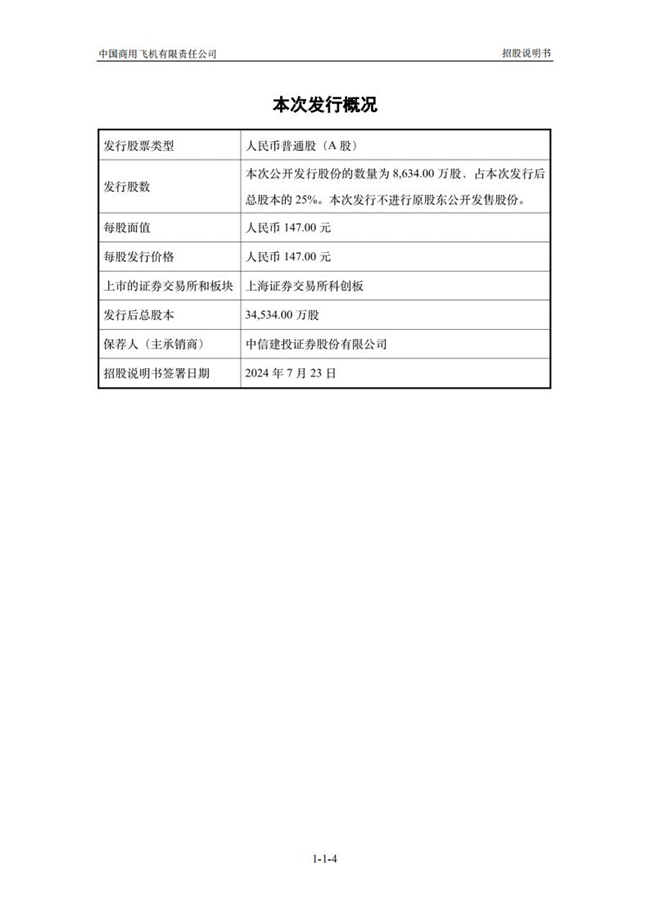 中国商用飞机有限责任公司

招股说明书

本次发行概况

| 发行股票类型 | 人民币普通股（A 股） |
|---|---|
| 发行股数 | 本次公开发行股份的数量为 8,634.00 万股，占本次发行后总股本的 25%。本次发行不进行原股东公开发售股份。 |
| 每股面值 | 人民币 147.00 元 |
| 每股发行价格 | 人民币 147.00 元 |
| 上市的证券交易所和板块 | 上海证券交易所科创板 |
| 发行后总股本 | 34,534.00 万股 |
| 保荐人（主承销商） | 中信建投证券股份有限公司 |
| 招股说明书签署日期 | 2024 年 7 月 23 日 |

1-1-4